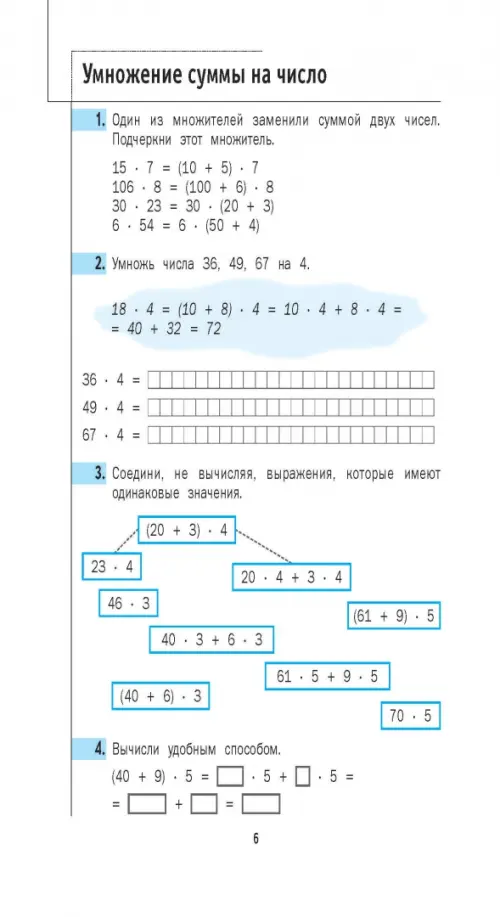 Умножение суммы на число

1. Один из множителей заменили суммой двух чисел. Подчеркни этот множитель.

$15 \cdot 7 = (10 + 5) \cdot 7$
$106 \cdot 8 = (100 + 6) \cdot 8$
$30 \cdot 23 = 30 \cdot (20 + 3)$
$6 \cdot 54 = 6 \cdot (50 + 4)$

2. Умножь числа 36, 49, 67 на 4.

$18 \cdot 4 = (10 + 8) \cdot 4 = 10 \cdot 4 + 8 \cdot 4 =$
$= 40 + 32 = 72$

$36 \cdot 4 =$
$49 \cdot 4 =$
$67 \cdot 4 =$

3. Соедини, не вычисляя, выражения, которые имеют одинаковые значения.

$(20 + 3) \cdot 4$
$23 \cdot 4$
$20 \cdot 4 + 3 \cdot 4$
$46 \cdot 3$
$(61 + 9) \cdot 5$
$40 \cdot 3 + 6 \cdot 3$
$61 \cdot 5 + 9 \cdot 5$
$(40 + 6) \cdot 3$
$70 \cdot 5$

4. Вычисли удобным способом.

$(40 + 9) \cdot 5 = \square \cdot 5 + \square \cdot 5 =$
$= \square + \square = \square$

6